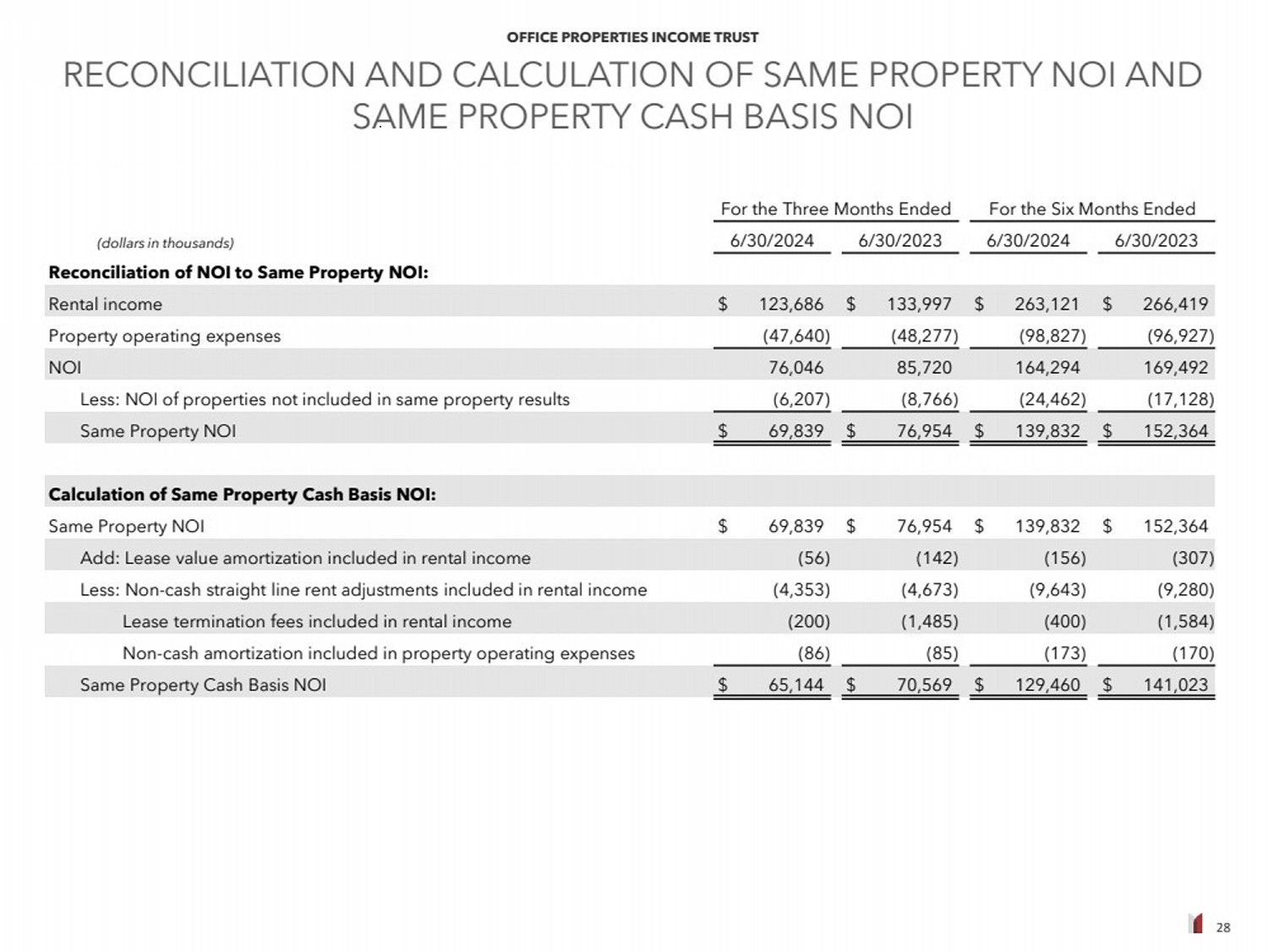 OFFICE PROPERTIES INCOME TRUST

RECONCILIATION AND CALCULATION OF SAME PROPERTY NOI AND SAME PROPERTY CASH BASIS NOI

| (dollars in thousands) | For the Three Months Ended 6/30/2024 | For the Three Months Ended 6/30/2023 | For the Six Months Ended 6/30/2024 | For the Six Months Ended 6/30/2023 |
|---|---|---|---|---|
| **Reconciliation of NOI to Same Property NOI:** | | | | |
| Rental income | $ 123,686 | $ 133,997 | $ 263,121 | $ 266,419 |
| Property operating expenses | (47,640) | (48,277) | (98,827) | (96,927) |
| NOI | 76,046 | 85,720 | 164,294 | 169,492 |
| Less: NOI of properties not included in same property results | (6,207) | (8,766) | (24,462) | (17,128) |
| Same Property NOI | $ 69,839 | $ 76,954 | $ 139,832 | $ 152,364 |
| **Calculation of Same Property Cash Basis NOI:** | | | | |
| Same Property NOI | $ 69,839 | $ 76,954 | $ 139,832 | $ 152,364 |
| Add: Lease value amortization included in rental income | (56) | (142) | (156) | (307) |
| Less: Non-cash straight line rent adjustments included in rental income | (4,353) | (4,673) | (9,643) | (9,280) |
| Lease termination fees included in rental income | (200) | (1,485) | (400) | (1,584) |
| Non-cash amortization included in property operating expenses | (86) | (85) | (173) | (170) |
| Same Property Cash Basis NOI | $ 65,144 | $ 70,569 | $ 129,460 | $ 141,023 |

28